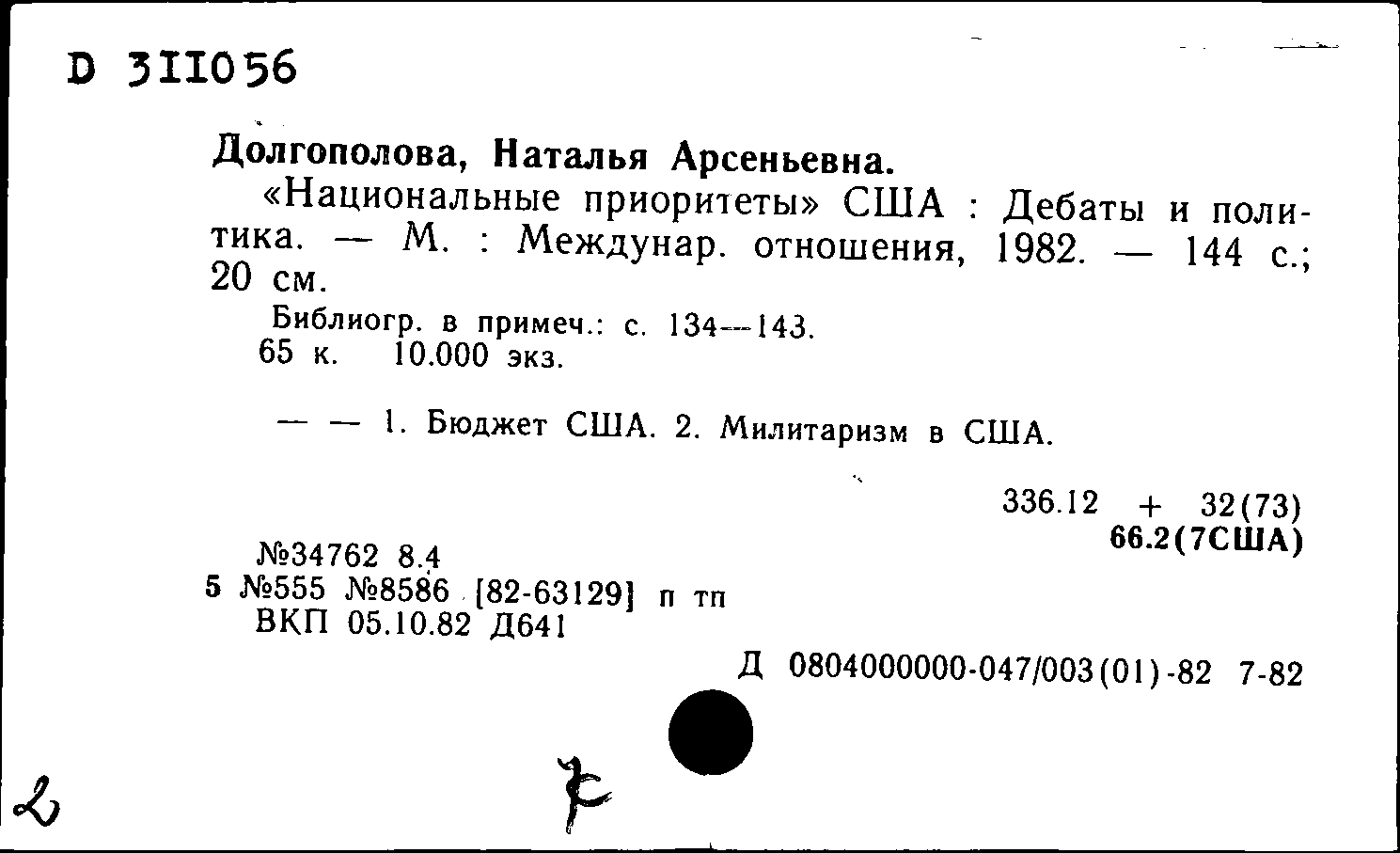 D 311056

Долгополова, Наталья Арсеньевна.

«Национальные приоритеты» США : Дебаты и политика. — М. : Междунар. отношения, 1982. — 144 с.; 20 см.

Библиогр. в примеч.: с. 134—143.
65 к. 10.000 экз.

— — 1. Бюджет США. 2. Милитаризм в США.

336.12 + 32(73)
66.2(7США)

№34762 8.4
5 №555 №8586 [82-63129] п тп
ВКП 05.10.82 Д641

Д 0804000000-047/003(01)-82 7-82

2